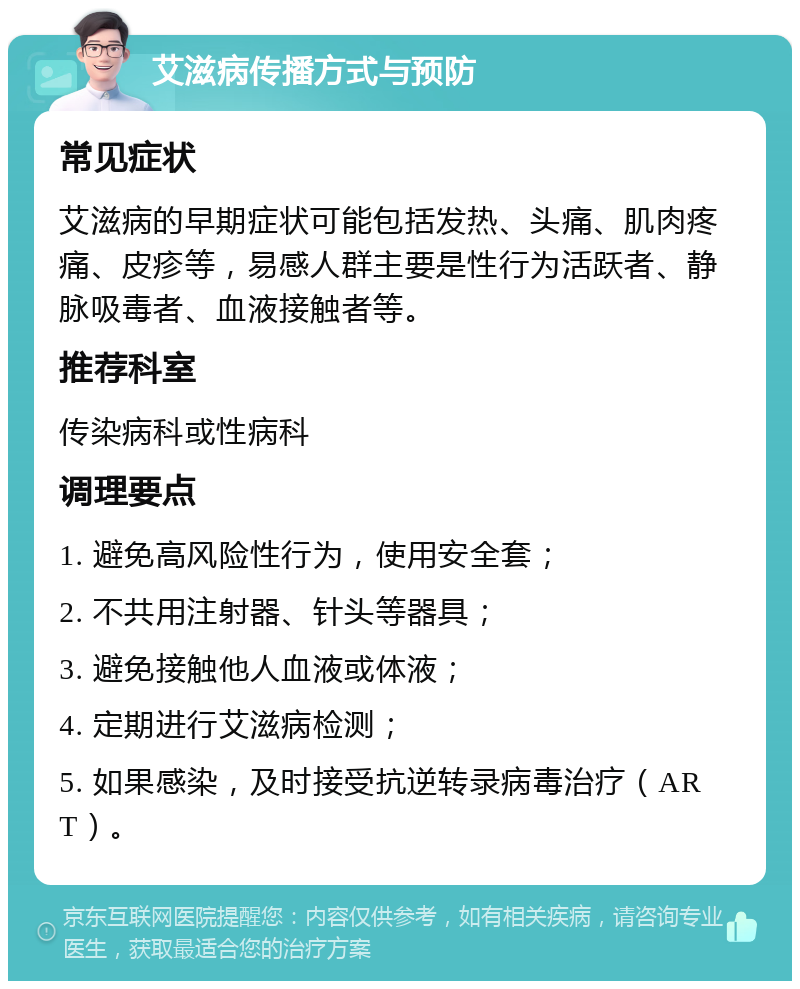 艾滋病传播方式与预防

常见症状

艾滋病的早期症状可能包括发热、头痛、肌肉疼痛、皮疹等，易感人群主要是性行为活跃者、静脉吸毒者、血液接触者等。

推荐科室

传染病科或性病科

调理要点

1. 避免高风险性行为，使用安全套；

2. 不共用注射器、针头等器具；

3. 避免接触他人血液或体液；

4. 定期进行艾滋病检测；

5. 如果感染，及时接受抗逆转录病毒治疗（ART）。

京东互联网医院提醒您：内容仅供参考，如有相关疾病，请咨询专业医生，获取最适合您的治疗方案